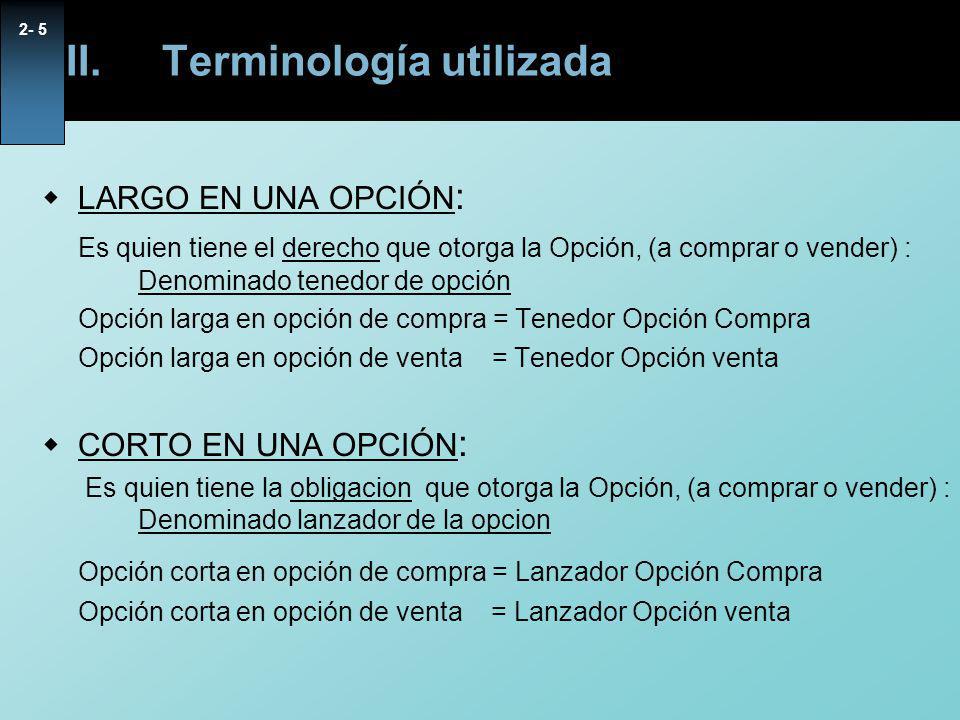 2- 5

II. Terminología utilizada

LARGO EN UNA OPCIÓN:

Es quien tiene el derecho que otorga la Opción, (a comprar o vender) : Denominado tenedor de opción

Opción larga en opción de compra = Tenedor Opción Compra

Opción larga en opción de venta = Tenedor Opción venta

CORTO EN UNA OPCIÓN:

Es quien tiene la obligacion que otorga la Opción, (a comprar o vender) : Denominado lanzador de la opcion

Opción corta en opción de compra = Lanzador Opción Compra

Opción corta en opción de venta = Lanzador Opción venta